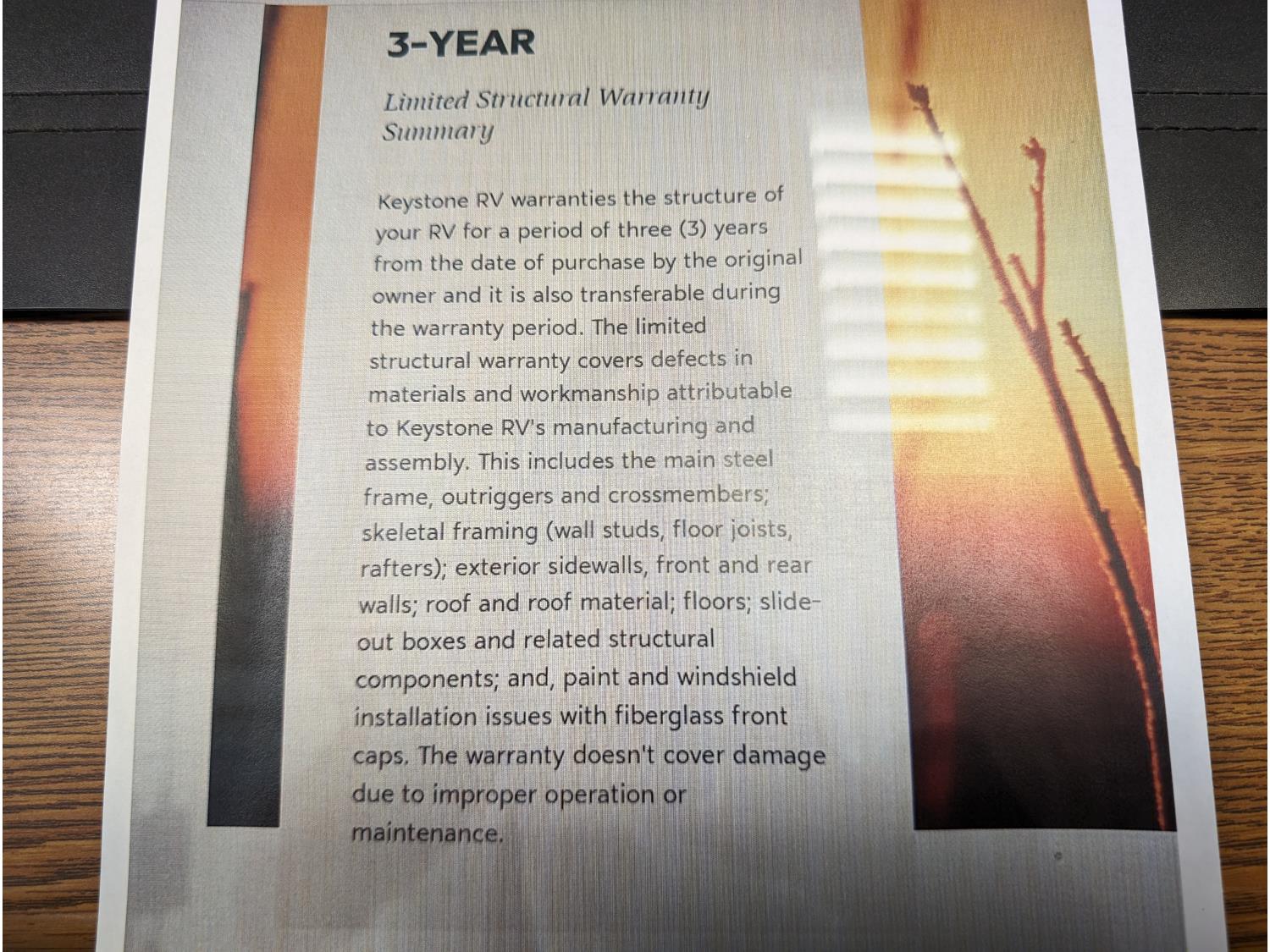 3-YEAR

Limited Structural Warranty Summary

Keystone RV warranties the structure of your RV for a period of three (3) years from the date of purchase by the original owner and it is also transferable during the warranty period. The limited structural warranty covers defects in materials and workmanship attributable to Keystone RV's manufacturing and assembly. This includes the main steel frame, outriggers and crossmembers; skeletal framing (wall studs, floor joists, rafters); exterior sidewalls, front and rear walls; roof and roof material; floors; slide-out boxes and related structural components; and, paint and windshield installation issues with fiberglass front caps. The warranty doesn't cover damage due to improper operation or maintenance.